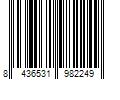 8 436531 982249